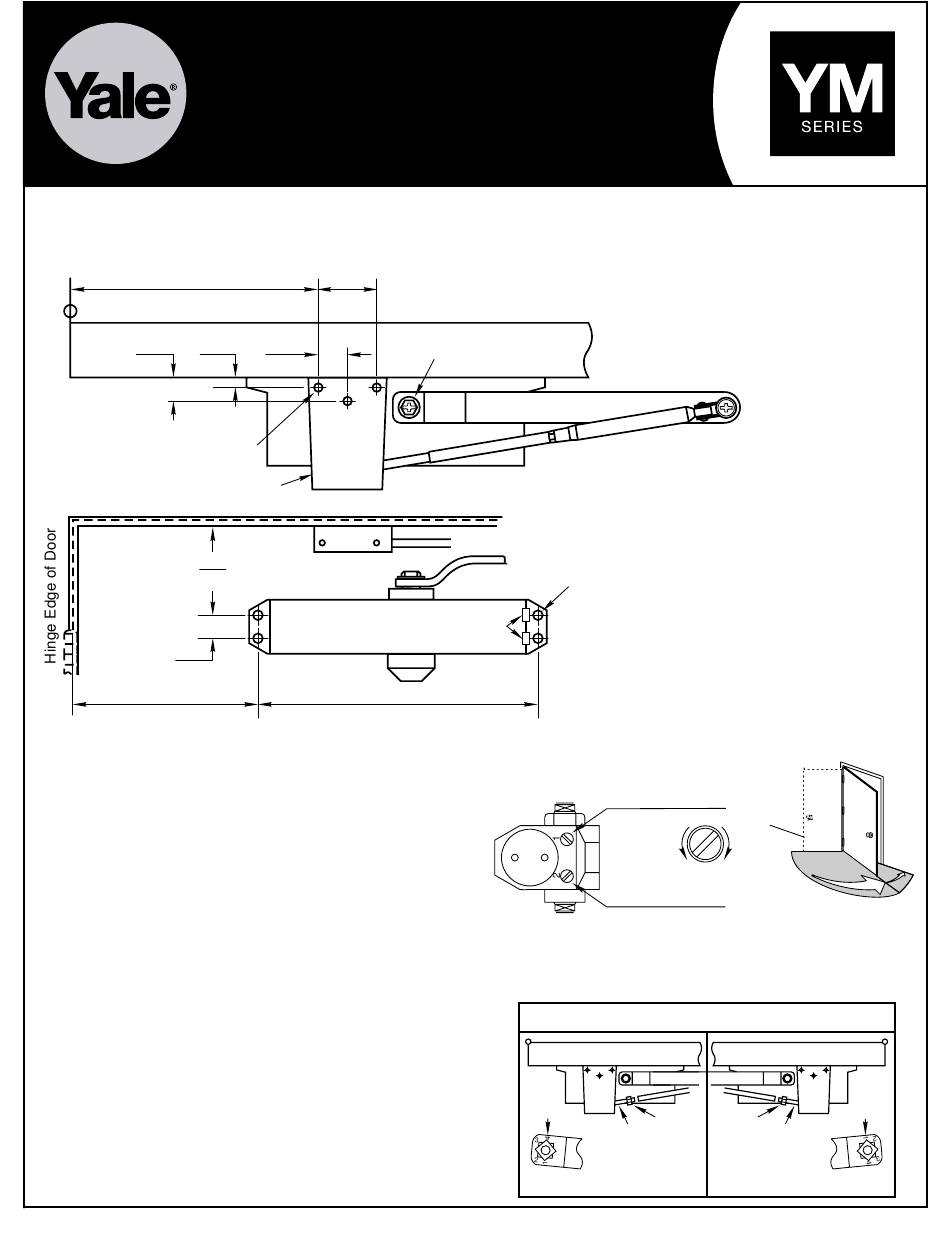 Yale®

YM
SERIES

Hinge Edge of Door